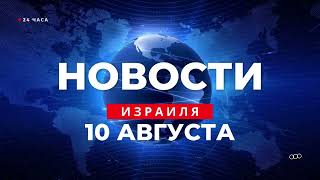 24 ЧАСА

НОВОСТИ

ИЗРАИЛЯ

10 АВГУСТА